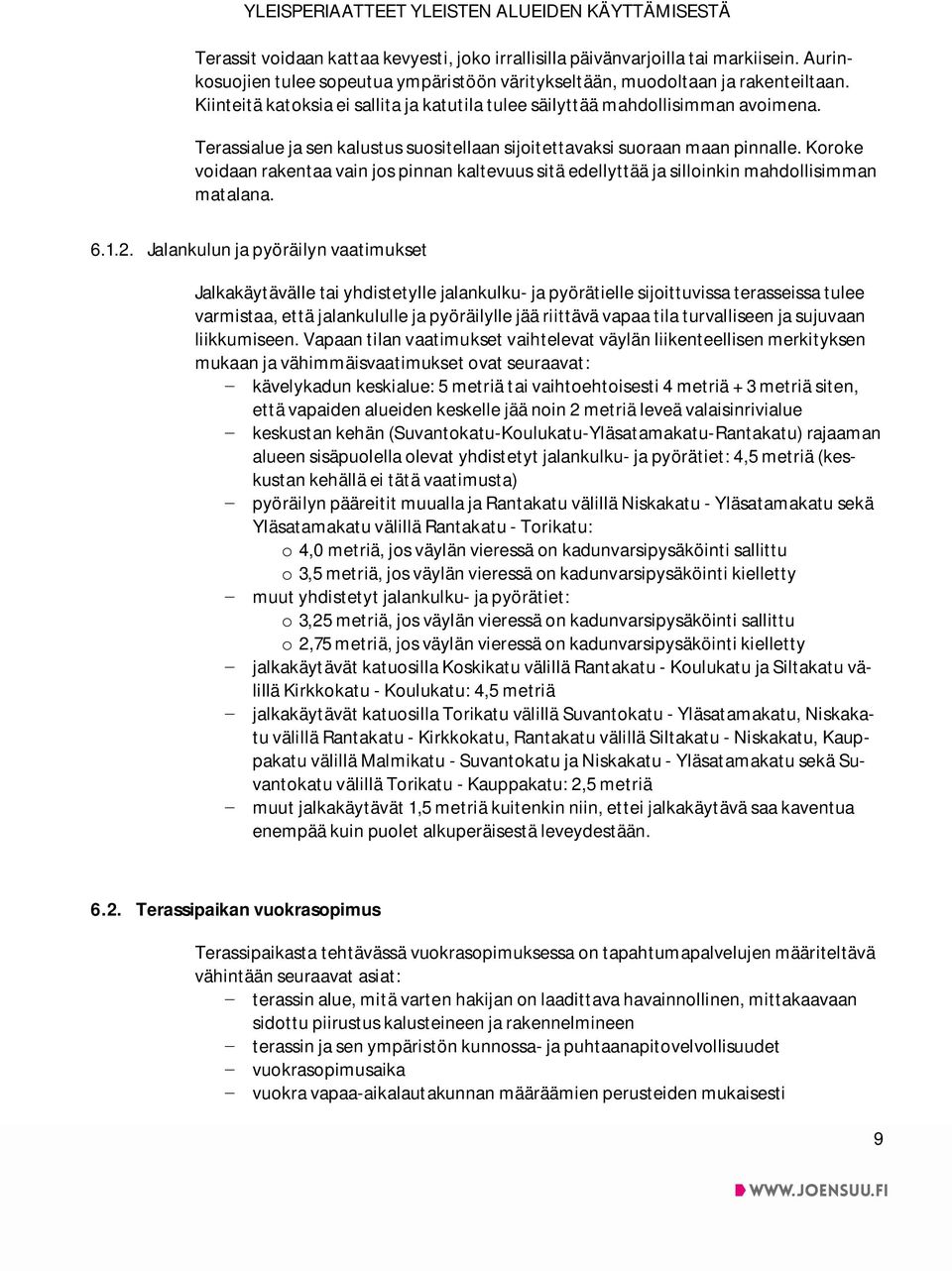 YLEISPERIAATTEET YLEISTEN ALUEIDEN KÄYTTÄMISESTÄ

Terassit voidaan kattaa kevyesti, joko irrallisilla päivänvarjoilla tai markiisein. Aurinkosuojien tulee sopeutua ympäristöön väritykseltään, muodoltaan ja rakenteiltaan. Kiinteitä katoksia ei sallita ja katutila tulee säilyttää mahdollisimman avoimena.

Terassialue ja sen kalustus suositellaan sijoitettavaksi suoraan maan pinnalle. Koroke voidaan rakentaa vain jos pinnan kaltevuus sitä edellyttää ja silloinkin mahdollisimman matalana.

6.1.2. Jalankulun ja pyöräilyn vaatimukset

Jalkakäytävälle tai yhdistetylle jalankulku- ja pyörätielle sijoittuvissa terasseissa tulee varmistaa, että jalankululle ja pyöräilylle jää riittävä vapaa tila turvalliseen ja sujuvaan liikkumiseen. Vapaan tilan vaatimukset vaihtelevat väylän liikenteellisen merkityksen mukaan ja vähimmäisvaatimukset ovat seuraavat:
– kävelykadun keskialue: 5 metriä tai vaihtoehtoisesti 4 metriä + 3 metriä siten, että vapaiden alueiden keskelle jää noin 2 metriä leveä valaisinrivialue
– keskustan kehän (Suvantokatu-Koulukatu-Yläsatamakatu-Rantakatu) rajaaman alueen sisäpuolella olevat yhdistetyt jalankulku- ja pyörätiet: 4,5 metriä (keskustan kehällä ei tätä vaatimusta)
– pyöräilyn pääreitit muualla ja Rantakatu välillä Niskakatu - Yläsatamakatu sekä Yläsatamakatu välillä Rantakatu - Torikatu:
o 4,0 metriä, jos väylän vieressä on kadunvarsipysäköinti sallittu
o 3,5 metriä, jos väylän vieressä on kadunvarsipysäköinti kielletty
– muut yhdistetyt jalankulku- ja pyörätiet:
o 3,25 metriä, jos väylän vieressä on kadunvarsipysäköinti sallittu
o 2,75 metriä, jos väylän vieressä on kadunvarsipysäköinti kielletty
– jalkakäytävät katuosilla Koskikatu välillä Rantakatu - Koulukatu ja Siltakatu välillä Kirkkokatu - Koulukatu: 4,5 metriä
– jalkakäytävät katuosilla Torikatu välillä Suvantokatu - Yläsatamakatu, Niskakatu välillä Rantakatu - Kirkkokatu, Rantakatu välillä Siltakatu - Niskakatu, Kauppakatu välillä Malmikatu - Suvantokatu ja Niskakatu - Yläsatamakatu sekä Suvantokatu välillä Torikatu - Kauppakatu: 2,5 metriä
– muut jalkakäytävät 1,5 metriä kuitenkin niin, ettei jalkakäytävä saa kaventua enempää kuin puolet alkuperäisestä leveydestään.

6.2. Terassipaikan vuokrasopimus

Terassipaikasta tehtävässä vuokrasopimuksessa on tapahtumapalvelujen määriteltävä vähintään seuraavat asiat:
– terassin alue, mitä varten hakijan on laadittava havainnollinen, mittakaavaan sidottu piirustus kalusteineen ja rakennelmineen
– terassin ja sen ympäristön kunnossa- ja puhtaanapitovelvollisuudet
– vuokrasopimusaika
– vuokra vapaa-aikalautakunnan määräämien perusteiden mukaisesti

9

WWW.JOENSUU.FI